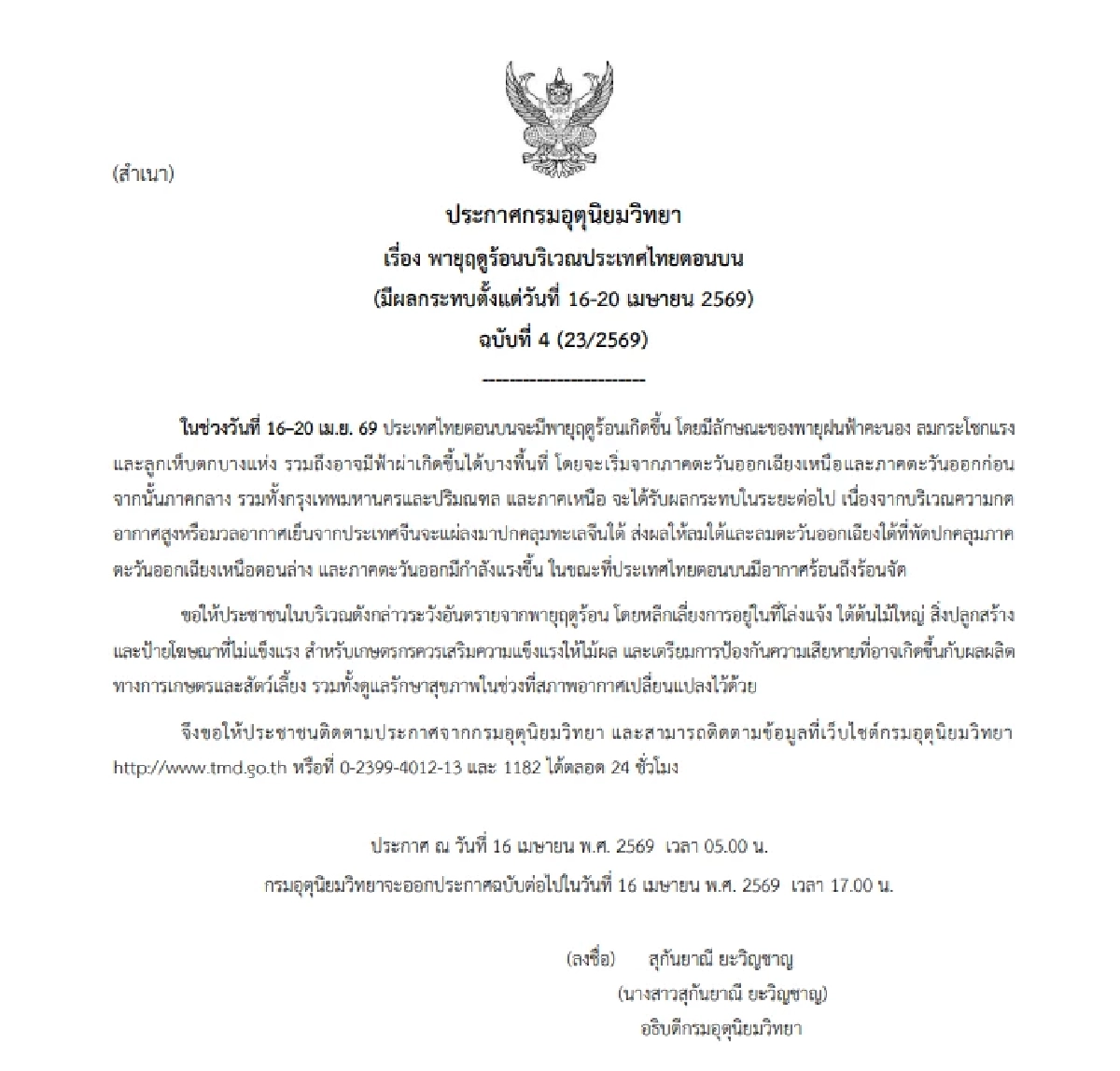 (สำเนา)

ประกาศกรมอุตุนิยมวิทยา
เรื่อง พายุฤดูร้อนบริเวณประเทศไทยตอนบน
(มีผลกระทบตั้งแต่วันที่ 16-20 เมษายน 2569)
ฉบับที่ 4 (23/2569)
----------------------

ในช่วงวันที่ 16–20 เม.ย. 69 ประเทศไทยตอนบนจะมีพายุฤดูร้อนเกิดขึ้น โดยมีลักษณะของพายุฝนฟ้าคะนอง ลมกระโชกแรง และลูกเห็บตกบางแห่ง รวมถึงอาจมีฟ้าผ่าเกิดขึ้นได้บางพื้นที่ โดยจะเริ่มจากภาคตะวันออกเฉียงเหนือและภาคตะวันออกก่อน จากนั้นภาคกลาง รวมทั้งกรุงเทพมหานครและปริมณฑล และภาคเหนือ จะได้รับผลกระทบในระยะต่อไป เนื่องจากบริเวณความกดอากาศสูงหรือมวลอากาศเย็นจากประเทศจีนจะแผ่ลงมาปกคลุมทะเลจีนใต้ ส่งผลให้ลมใต้และลมตะวันออกเฉียงใต้ที่พัดปกคลุมภาคตะวันออกเฉียงเหนือตอนล่าง และภาคตะวันออกมีกำลังแรงขึ้น ในขณะที่ประเทศไทยตอนบนมีอากาศร้อนถึงร้อนจัด

ขอให้ประชาชนในบริเวณดังกล่าวระวังอันตรายจากพายุฤดูร้อน โดยหลีกเลี่ยงการอยู่ในที่โล่งแจ้ง ใต้ต้นไม้ใหญ่ สิ่งปลูกสร้าง และป้ายโฆษณาที่ไม่แข็งแรง สำหรับเกษตรกรควรเสริมความแข็งแรงให้ไม้ผล และเตรียมการป้องกันความเสียหายที่อาจเกิดขึ้นกับผลผลิตทางการเกษตรและสัตว์เลี้ยง รวมทั้งดูแลรักษาสุขภาพในช่วงที่สภาพอากาศเปลี่ยนแปลงไว้ด้วย

จึงขอให้ประชาชนติดตามประกาศจากกรมอุตุนิยมวิทยา และสามารถติดตามข้อมูลที่เว็บไซต์กรมอุตุนิยมวิทยา http://www.tmd.go.th หรือที่ 0-2399-4012-13 และ 1182 ได้ตลอด 24 ชั่วโมง

ประกาศ ณ วันที่ 16 เมษายน พ.ศ. 2569 เวลา 05.00 น.
กรมอุตุนิยมวิทยาจะออกประกาศฉบับต่อไปในวันที่ 16 เมษายน พ.ศ. 2569 เวลา 17.00 น.

(ลงชื่อ) สุกันยาณี ยะวิญชาญ
(นางสาวสุกันยาณี ยะวิญชาญ)
อธิบดีกรมอุตุนิยมวิทยา